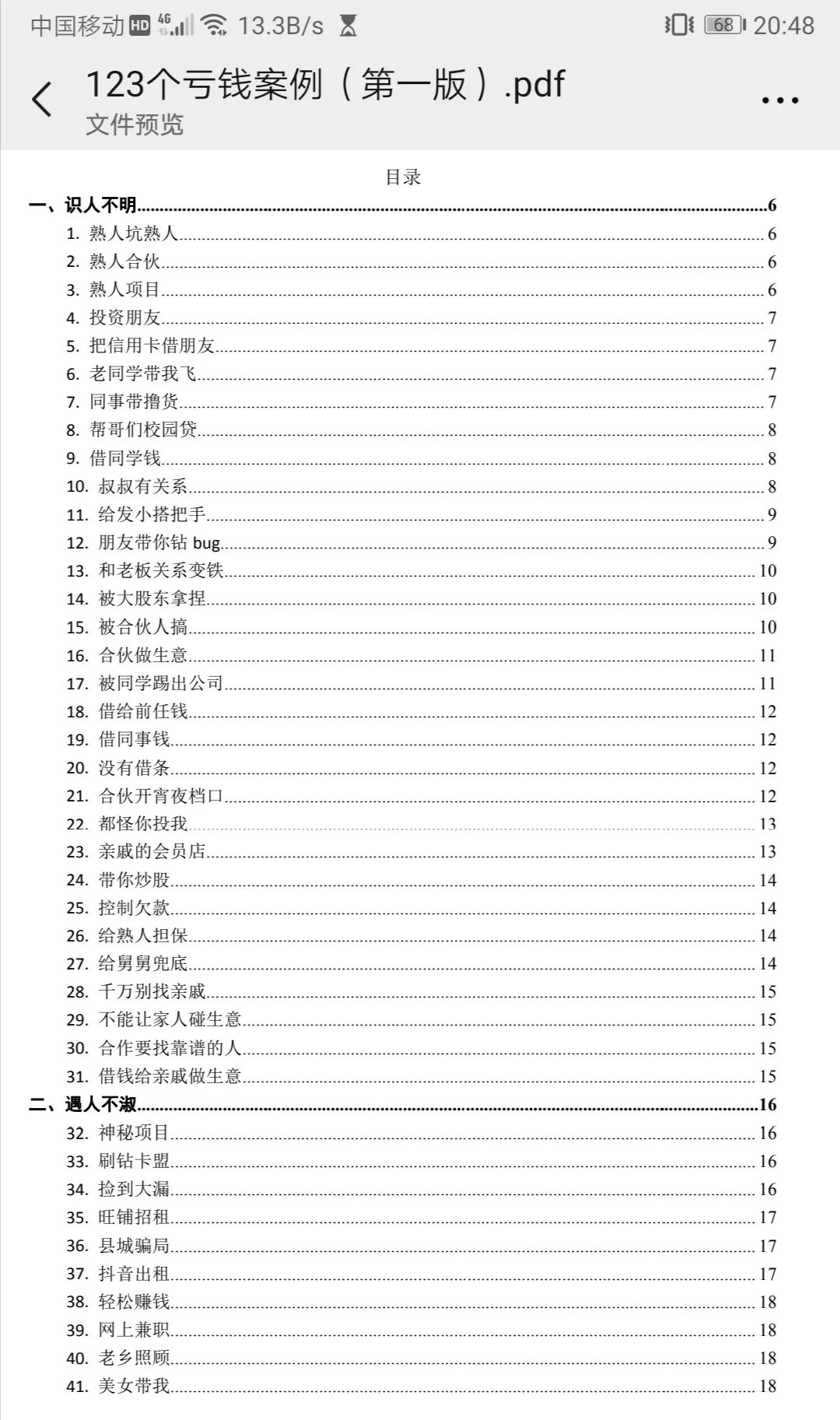 中国移动 HD 4G 13.3B/s 68 20:48

123个亏钱案例（第一版）.pdf
文件预览

目录

一、识人不明......6
1. 熟人坑熟人......6
2. 熟人合伙......6
3. 熟人项目......6
4. 投资朋友......7
5. 把信用卡借朋友......7
6. 老同学带我飞......7
7. 同事带撸货......7
8. 帮哥们校园贷......8
9. 借同学钱......8
10. 叔叔有关系......8
11. 给发小搭把手......9
12. 朋友带你钻 bug......9
13. 和老板关系变铁......10
14. 被大股东拿捏......10
15. 被合伙人搞......10
16. 合伙做生意......11
17. 被同学踢出公司......11
18. 借给前任钱......12
19. 借同事钱......12
20. 没有借条......12
21. 合伙开宵夜档口......12
22. 都怪你投我......13
23. 亲戚的会员店......13
24. 带你炒股......14
25. 控制欠款......14
26. 给熟人担保......14
27. 给舅舅兜底......14
28. 千万别找亲戚......15
29. 不能让家人碰生意......15
30. 合作要找靠谱的人......15
31. 借钱给亲戚做生意......15
二、遇人不淑......16
32. 神秘项目......16
33. 刷钻卡盟......16
34. 捡到大漏......16
35. 旺铺招租......17
36. 县城骗局......17
37. 抖音出租......17
38. 轻松赚钱......18
39. 网上兼职......18
40. 老乡照顾......18
41. 美女带我......18